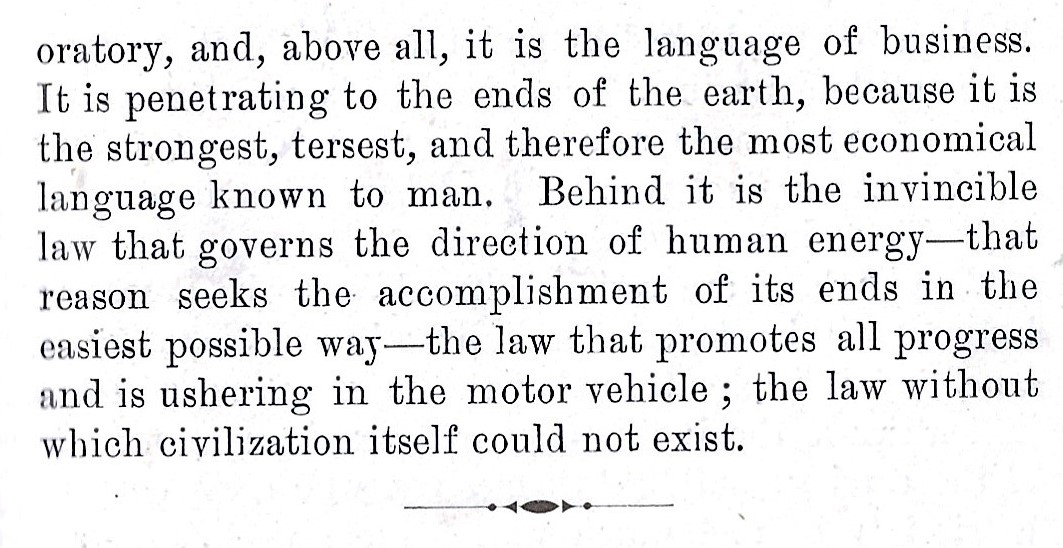 oratory, and, above all, it is the language of business. It is penetrating to the ends of the earth, because it is the strongest, tersest, and therefore the most economical language known to man. Behind it is the invincible law that governs the direction of human energy—that reason seeks the accomplishment of its ends in the easiest possible way—the law that promotes all progress and is ushering in the motor vehicle ; the law without which civilization itself could not exist.